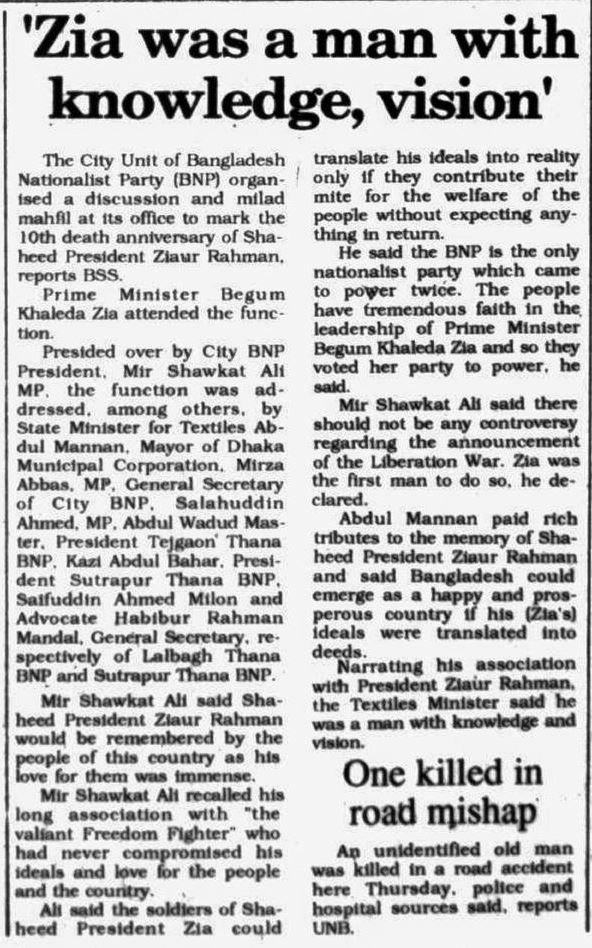 'Zia was a man with knowledge, vision'

The City Unit of Bangladesh Nationalist Party (BNP) organised a discussion and milad mahfil at its office to mark the 10th death anniversary of Shaheed President Ziaur Rahman, reports BSS.

Prime Minister Begum Khaleda Zia attended the function.

Presided over by City BNP President, Mir Shawkat Ali MP, the function was addressed, among others, by State Minister for Textiles Abdul Mannan, Mayor of Dhaka Municipal Corporation, Mirza Abbas, MP, General Secretary of City BNP, Salahuddin Ahmed, MP, Abdul Wadud Master, President Tejgaon Thana BNP, Kazi Abdul Bahar, President Sutrapur Thana BNP, Saifuddin Ahmed Milon and Advocate Habibur Rahman Mandal, General Secretary, respectively of Lalbagh Thana BNP and Sutrapur Thana BNP.

Mir Shawkat Ali said Shaheed President Ziaur Rahman would be remembered by the people of this country as his love for them was immense.

Mir Shawkat Ali recalled his long association with "the valiant Freedom Fighter" who had never compromised his ideals and love for the people and the country.

Ali said the soldiers of Shaheed President Zia could translate his ideals into reality only if they contribute their mite for the welfare of the people without expecting anything in return.

He said the BNP is the only nationalist party which came to power twice. The people have tremendous faith in the leadership of Prime Minister Begum Khaleda Zia and so they voted her party to power, he said.

Mir Shawkat Ali said there should not be any controversy regarding the announcement of the Liberation War. Zia was the first man to do so, he declared.

Abdul Mannan paid rich tributes to the memory of Shaheed President Ziaur Rahman and said Bangladesh could emerge as a happy and prosperous country if his (Zia's) ideals were translated into deeds.

Narrating his association with President Ziaur Rahman, the Textiles Minister said he was a man with knowledge and vision.

One killed in road mishap

An unidentified old man was killed in a road accident here Thursday, police and hospital sources said, reports UNB.